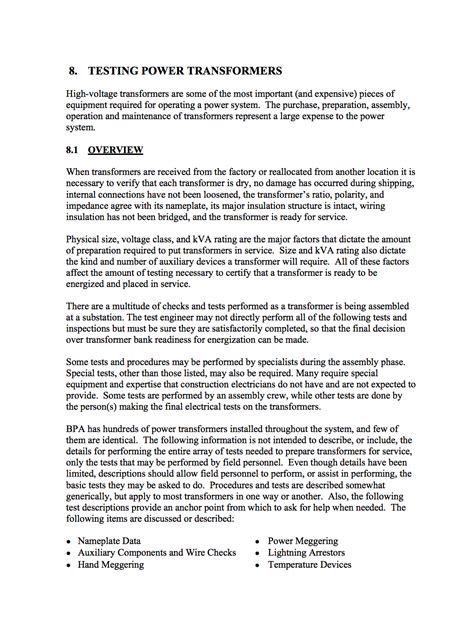 8. TESTING POWER TRANSFORMERS

High-voltage transformers are some of the most important (and expensive) pieces of equipment required for operating a power system. The purchase, preparation, assembly, operation and maintenance of transformers represent a large expense to the power system.

8.1 OVERVIEW

When transformers are received from the factory or reallocated from another location it is necessary to verify that each transformer is dry, no damage has occurred during shipping, internal connections have not been loosened, the transformer's ratio, polarity, and impedance agree with its nameplate, its major insulation structure is intact, wiring insulation has not been bridged, and the transformer is ready for service.

Physical size, voltage class, and kVA rating are the major factors that dictate the amount of preparation required to put transformers in service. Size and kVA rating also dictate the kind and number of auxiliary devices a transformer will require. All of these factors affect the amount of testing necessary to certify that a transformer is ready to be energized and placed in service.

There are a multitude of checks and tests performed as a transformer is being assembled at a substation. The test engineer may not directly perform all of the following tests and inspections but must be sure they are satisfactorily completed, so that the final decision over transformer bank readiness for energization can be made.

Some tests and procedures may be performed by specialists during the assembly phase. Special tests, other than those listed, may also be required. Many require special equipment and expertise that construction electricians do not have and are not expected to provide. Some tests are performed by an assembly crew, while other tests are done by the person(s) making the final electrical tests on the transformers.

BPA has hundreds of power transformers installed throughout the system, and few of them are identical. The following information is not intended to describe, or include, the details for performing the entire array of tests needed to prepare transformers for service, only the tests that may be performed by field personnel. Even though details have been limited, descriptions should allow field personnel to perform, or assist in performing, the basic tests they may be asked to do. Procedures and tests are described somewhat generically, but apply to most transformers in one way or another. Also, the following test descriptions provide an anchor point from which to ask for help when needed. The following items are discussed or described:

• Nameplate Data
• Auxiliary Components and Wire Checks
• Hand Meggering

• Power Meggering
• Lightning Arrestors
• Temperature Devices